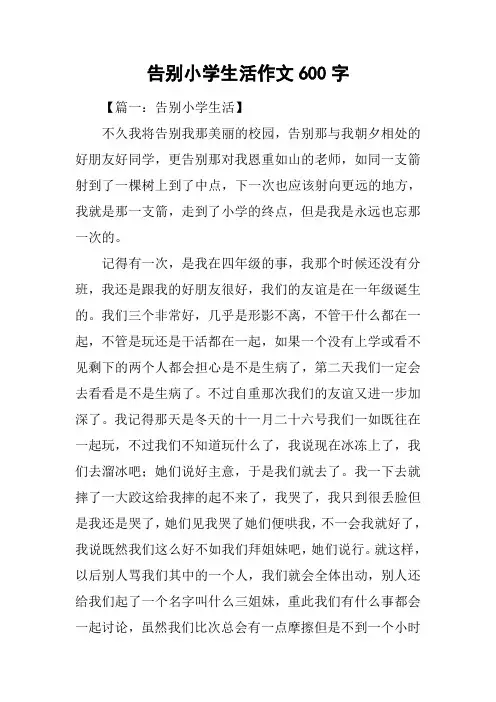 告别小学生活作文 600 字

【篇一：告别小学生活】

不久我将告别我那美丽的校园，告别那与我朝夕相处的好朋友好同学，更告别那对我恩重如山的老师，如同一支箭射到了一棵树上到了中点，下一次也应该射向更远的地方，我就是那一支箭，走到了小学的终点，但是我是永远也忘那一次的。

记得有一次，是我在四年级的事，我那个时候还没有分班，我还是跟我的好朋友很好，我们的友谊是在一年级诞生的。我们三个非常好，几乎是形影不离，不管干什么都在一起，不管是玩还是干活都在一起，如果一个没有上学或看不见剩下的两个人都会担心是不是生病了，第二天我们一定会去看看是不是生病了。不过自重那次我们的友谊又进一步加深了。我记得那天是冬天的十一月二十六号我们一如既往在一起玩，不过我们不知道玩什么了，我说现在冰冻上了，我们去溜冰吧；她们说好主意，于是我们就去了。我一下去就摔了一大跤这给我摔的起不来了，我哭了，我只到很丢脸但是我还是哭了，她们见我哭了她们便哄我，不一会我就好了，我说既然我们这么好不如我们拜姐妹吧，她们说行。就这样，以后别人骂我们其中的一个人，我们就会全体出动，别人还给我们起了一个名字叫什么三姐妹，重此我们有什么事都会一起讨论，虽然我们比次总会有一点摩擦但是不到一个小时